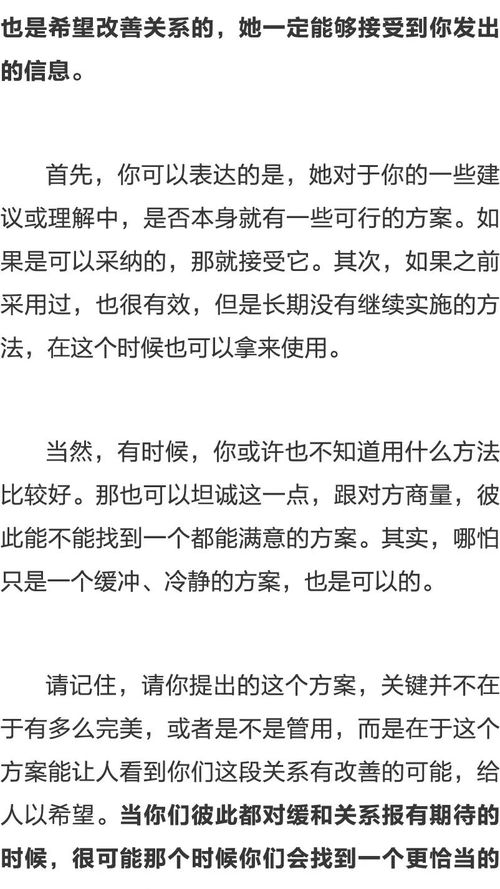 也是希望改善关系的，她一定能够接受到你发出的信息。

首先，你可以表达的是，她对于你的一些建议或理解中，是否本身就有一些可行的方案。如果是可以采纳的，那就接受它。其次，如果之前采用过，也很有效，但是长期没有继续实施的方法，在这个时候也可以拿来使用。

当然，有时候，你或许也不知道用什么方法比较好。那也可以坦诚这一点，跟对方商量，彼此能不能找到一个都能满意的方案。其实，哪怕只是一个缓冲、冷静的方案，也是可以的。

请记住，请你提出的这个方案，关键并不在于有多么完美，或者是不是管用，而是在于这个方案能让人看到你们这段关系有改善的可能，给人以希望。当你们彼此都对缓和关系报有期待的时候，很可能那个时候你们会找到一个更恰当的